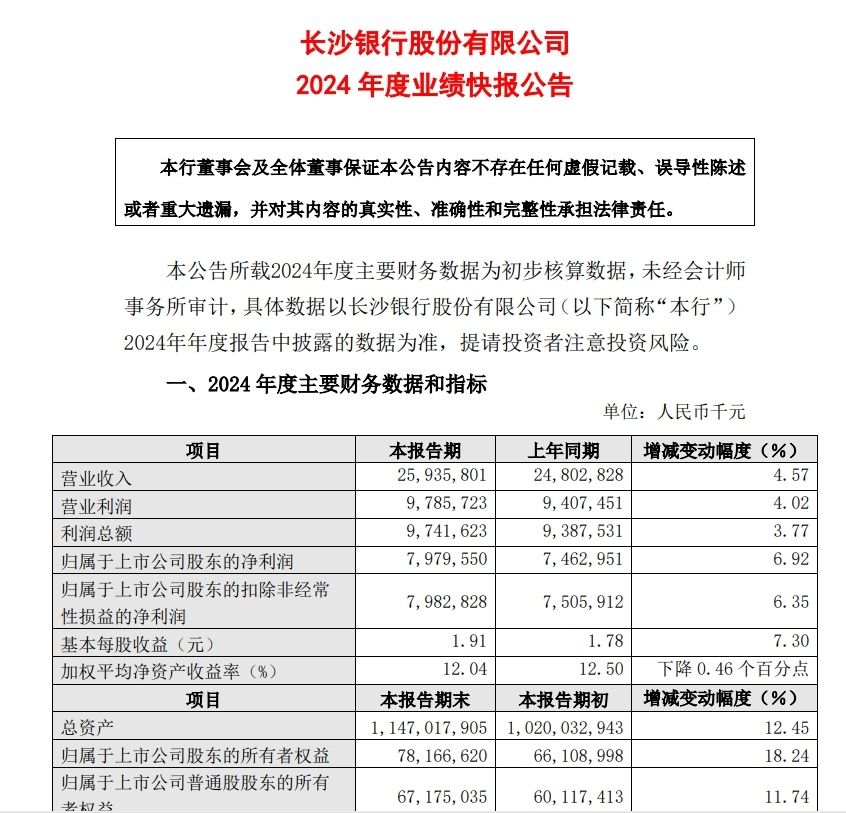 长沙银行股份有限公司
2024 年度业绩快报公告

本行董事会及全体董事保证本公告内容不存在任何虚假记载、误导性陈述或者重大遗漏，并对其内容的真实性、准确性和完整性承担法律责任。

本公告所载2024年度主要财务数据为初步核算数据，未经会计师事务所审计，具体数据以长沙银行股份有限公司（以下简称“本行”）2024年年度报告中披露的数据为准，提请投资者注意投资风险。

一、2024 年度主要财务数据和指标

单位：人民币千元

| 项目 | 本报告期 | 上年同期 | 增减变动幅度（%） |
|---|---|---|---|
| 营业收入 | 25,935,801 | 24,802,828 | 4.57 |
| 营业利润 | 9,785,723 | 9,407,451 | 4.02 |
| 利润总额 | 9,741,623 | 9,387,531 | 3.77 |
| 归属于上市公司股东的净利润 | 7,979,550 | 7,462,951 | 6.92 |
| 归属于上市公司股东的扣除非经常性损益的净利润 | 7,982,828 | 7,505,912 | 6.35 |
| 基本每股收益（元） | 1.91 | 1.78 | 7.30 |
| 加权平均净资产收益率（%） | 12.04 | 12.50 | 下降 0.46 个百分点 |
| 项目 | 本报告期末 | 本报告期初 | 增减变动幅度（%） |
| 总资产 | 1,147,017,905 | 1,020,032,943 | 12.45 |
| 归属于上市公司股东的所有者权益 | 78,166,620 | 66,108,998 | 18.24 |
| 归属于上市公司普通股股东的所有者权益 | 67,175,035 | 60,117,413 | 11.74 |